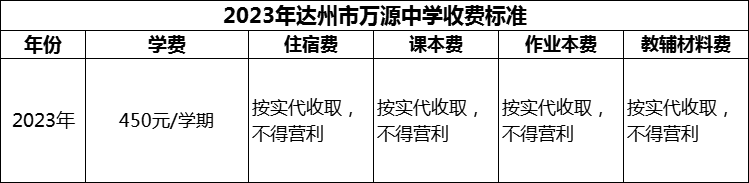 2023年达州市万源中学收费标准

| 年份 | 学费 | 住宿费 | 课本费 | 作业本费 | 教辅材料费 |
|---|---|---|---|---|---|
| 2023年 | 450元/学期 | 按实代收取，不得营利 | 按实代收取，不得营利 | 按实代收取，不得营利 | 按实代收取，不得营利 |